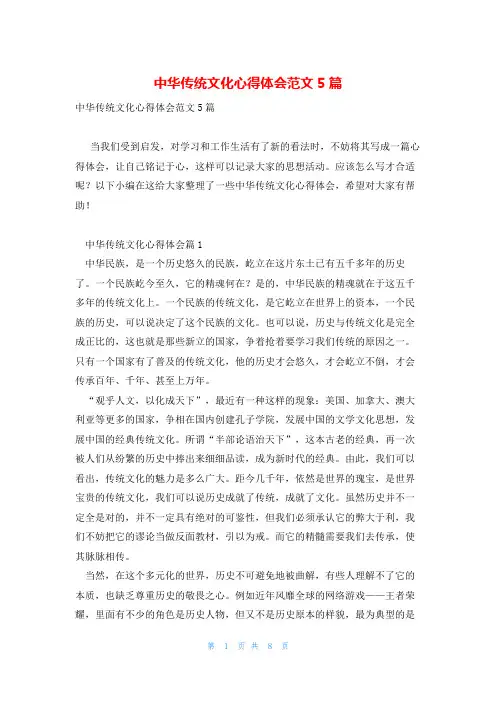 中华传统文化心得体会范文 5 篇

中华传统文化心得体会范文 5 篇

当我们受到启发，对学习和工作生活有了新的看法时，不妨将其写成一篇心得体会，让自己铭记于心，这样可以记录大家的思想活动。应该怎么写才合适呢？以下小编在这给大家整理了一些中华传统文化心得体会，希望对大家有帮助！

中华传统文化心得体会篇 1

中华民族，是一个历史悠久的民族，屹立在这片东土已有五千多年的历史了。一个民族屹今至久，它的精魂何在？是的，中华民族的精魂就在于这五千多年的传统文化上。一个民族的传统文化，是它屹立在世界上的资本，一个民族的历史，可以说决定了这个民族的文化。也可以说，历史与传统文化是完全成正比的，这也就是那些新立的国家，争着抢着要学习我们传统的原因之一。只有一个国家有了普及的传统文化，他的历史才会悠久，才会屹立不倒，才会传承百年、千年、甚至上万年。

“观乎人文，以化成天下”，最近有一种这样的现象：美国、加拿大、澳大利亚等更多的国家，争相在国内创建孔子学院，发展中国的文学文化思想，发展中国的经典传统文化。所谓“半部论语治天下”，这本古老的经典，再一次被人们从纷繁的历史中捧出来细细品读，成为新时代的经典。由此，我们可以看出，传统文化的魅力是多么广大。距今几千年，依然是世界的瑰宝，是世界宝贵的传统文化，我们可以说历史成就了传统，成就了文化。虽然历史并不一定全是对的，并不一定具有绝对的可鉴性，但我们必须承认它的弊大于利，我们不妨把它的谬论当做反面教材，引以为戒。而它的精髓需要我们去传承，使其脉脉相传。

当然，在这个多元化的世界，历史不可避免地被曲解，有些人理解不了它的本质，也缺乏尊重历史的敬畏之心。例如近年风靡全球的网络游戏——王者荣耀，里面有不少的角色是历史人物，但又不是历史原本的样貌，最为典型的是

第 1 页 共 8 页